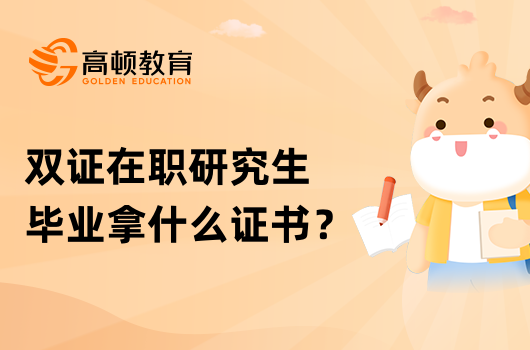 高顿教育
GOLDEN EDUCATION

双证在职研究生
毕业拿什么证书？